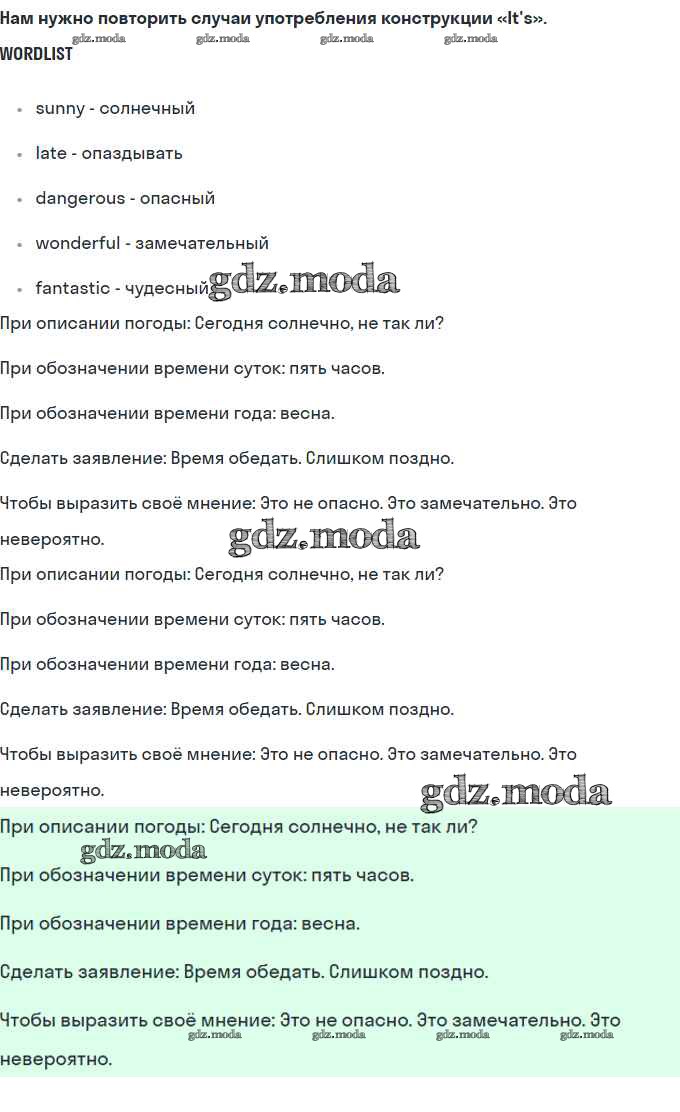 Нам нужно повторить случаи употребления конструкции «It's».

WORDLIST

• sunny - солнечный

• late - опаздывать

• dangerous - опасный

• wonderful - замечательный

• fantastic - чудесный

При описании погоды: Сегодня солнечно, не так ли?

При обозначении времени суток: пять часов.

При обозначении времени года: весна.

Сделать заявление: Время обедать. Слишком поздно.

Чтобы выразить своё мнение: Это не опасно. Это замечательно. Это невероятно.

При описании погоды: Сегодня солнечно, не так ли?

При обозначении времени суток: пять часов.

При обозначении времени года: весна.

Сделать заявление: Время обедать. Слишком поздно.

Чтобы выразить своё мнение: Это не опасно. Это замечательно. Это невероятно.

При описании погоды: Сегодня солнечно, не так ли?

При обозначении времени суток: пять часов.

При обозначении времени года: весна.

Сделать заявление: Время обедать. Слишком поздно.

Чтобы выразить своё мнение: Это не опасно. Это замечательно. Это невероятно.

gdz.moda